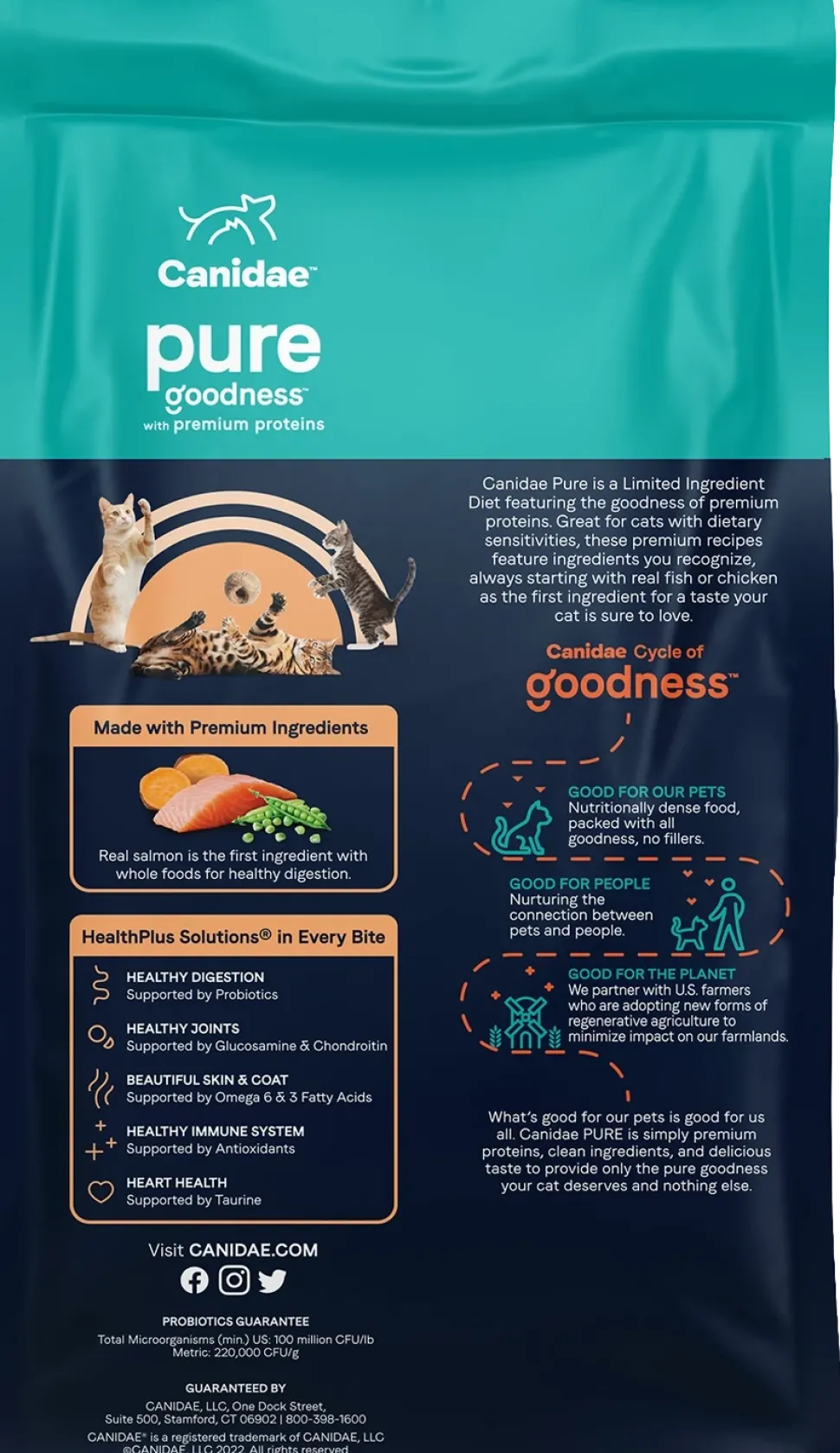 Canidae™

pure
goodness™
with premium proteins

Made with Premium Ingredients

Real salmon is the first ingredient with whole foods for healthy digestion.

HealthPlus Solutions® in Every Bite

HEALTHY DIGESTION
Supported by Probiotics

HEALTHY JOINTS
Supported by Glucosamine & Chondroitin

BEAUTIFUL SKIN & COAT
Supported by Omega 6 & 3 Fatty Acids

HEALTHY IMMUNE SYSTEM
Supported by Antioxidants

HEART HEALTH
Supported by Taurine

Visit CANIDAE.COM

PROBIOTICS GUARANTEE
Total Microorganisms (min.) US: 100 million CFU/lb
Metric: 220,000 CFU/g

GUARANTEED BY
CANIDAE, LLC, One Dock Street, Suite 500, Stamford, CT 06902 | 800-398-1600
CANIDAE® is a registered trademark of CANIDAE, LLC
©CANIDAE, LLC 2022. All rights reserved.

Canidae Pure is a Limited Ingredient Diet featuring the goodness of premium proteins. Great for cats with dietary sensitivities, these premium recipes feature ingredients you recognize, always starting with real fish or chicken as the first ingredient for a taste your cat is sure to love.

Canidae Cycle of
goodness™

GOOD FOR OUR PETS
Nutritionally dense food, packed with all goodness, no fillers.

GOOD FOR PEOPLE
Nurturing the connection between pets and people.

GOOD FOR THE PLANET
We partner with U.S. farmers who are adopting new forms of regenerative agriculture to minimize impact on our farmlands.

What's good for our pets is good for us all. Canidae PURE is simply premium proteins, clean ingredients, and delicious taste to provide only the pure goodness your cat deserves and nothing else.